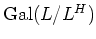 $\mathrm{Gal}(L/L^H)$